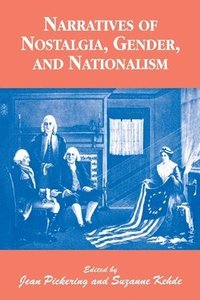 NARRATIVES OF NOSTALGIA, GENDER, AND NATIONALISM

Edited by
Jean Pickering and Suzanne Kehde